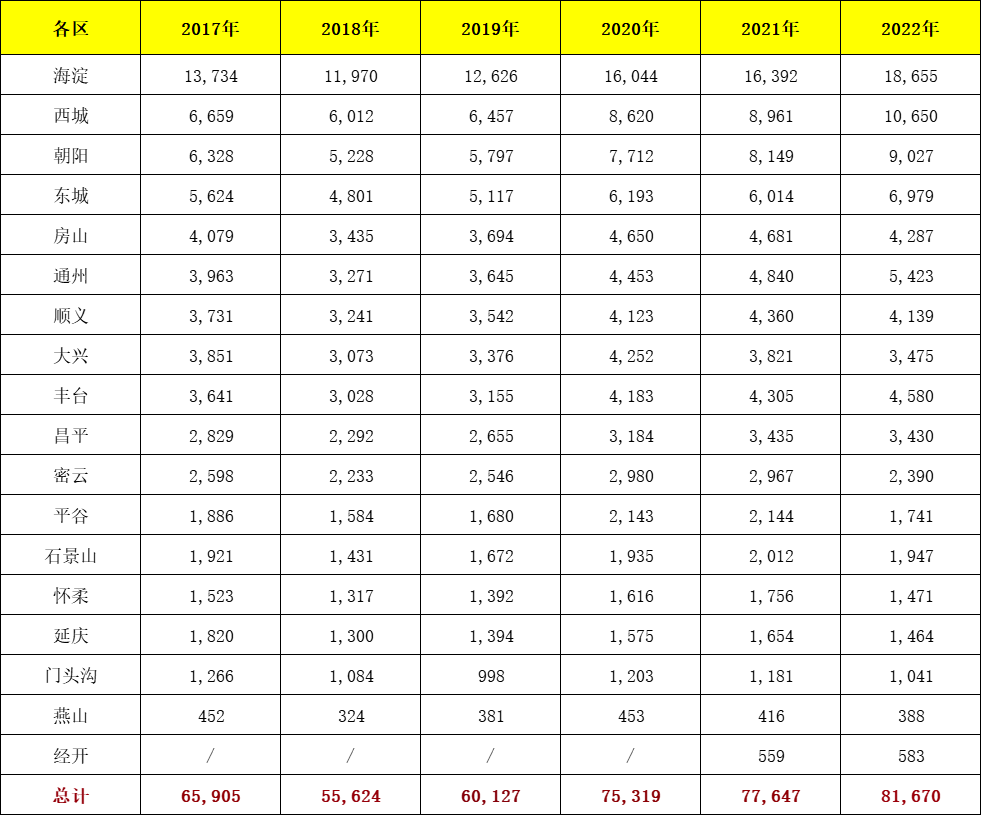 | 各区 | 2017年 | 2018年 | 2019年 | 2020年 | 2021年 | 2022年 |
|---|---|---|---|---|---|---|
| 海淀 | 13,734 | 11,970 | 12,626 | 16,044 | 16,392 | 18,655 |
| 西城 | 6,659 | 6,012 | 6,457 | 8,620 | 8,961 | 10,650 |
| 朝阳 | 6,328 | 5,228 | 5,797 | 7,712 | 8,149 | 9,027 |
| 东城 | 5,624 | 4,801 | 5,117 | 6,193 | 6,014 | 6,979 |
| 房山 | 4,079 | 3,435 | 3,694 | 4,650 | 4,681 | 4,287 |
| 通州 | 3,963 | 3,271 | 3,645 | 4,453 | 4,840 | 5,423 |
| 顺义 | 3,731 | 3,241 | 3,542 | 4,123 | 4,360 | 4,139 |
| 大兴 | 3,851 | 3,073 | 3,376 | 4,252 | 3,821 | 3,475 |
| 丰台 | 3,641 | 3,028 | 3,155 | 4,183 | 4,305 | 4,580 |
| 昌平 | 2,829 | 2,292 | 2,655 | 3,184 | 3,435 | 3,430 |
| 密云 | 2,598 | 2,233 | 2,546 | 2,980 | 2,967 | 2,390 |
| 平谷 | 1,886 | 1,584 | 1,680 | 2,143 | 2,144 | 1,741 |
| 石景山 | 1,921 | 1,431 | 1,672 | 1,935 | 2,012 | 1,947 |
| 怀柔 | 1,523 | 1,317 | 1,392 | 1,616 | 1,756 | 1,471 |
| 延庆 | 1,820 | 1,300 | 1,394 | 1,575 | 1,654 | 1,464 |
| 门头沟 | 1,266 | 1,084 | 998 | 1,203 | 1,181 | 1,041 |
| 燕山 | 452 | 324 | 381 | 453 | 416 | 388 |
| 经开 | / | / | / | / | 559 | 583 |
| 总计 | 65,905 | 55,624 | 60,127 | 75,319 | 77,647 | 81,670 |